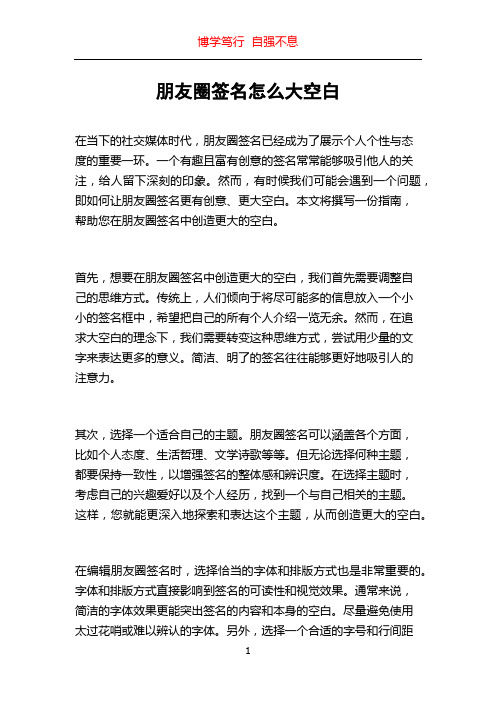 博学笃行 自强不息

朋友圈签名怎么大空白

在当下的社交媒体时代，朋友圈签名已经成为了展示个人个性与态度的重要一环。一个有趣且富有创意的签名常常能够吸引他人的关注，给人留下深刻的印象。然而，有时候我们可能会遇到一个问题，即如何让朋友圈签名更有创意、更大空白。本文将撰写一份指南，帮助您在朋友圈签名中创造更大的空白。

首先，想要在朋友圈签名中创造更大的空白，我们首先需要调整自己的思维方式。传统上，人们倾向于将尽可能多的信息放入一个小小的签名框中，希望把自己的所有个人介绍一览无余。然而，在追求大空白的理念下，我们需要转变这种思维方式，尝试用少量的文字来表达更多的意义。简洁、明了的签名往往能够更好地吸引人的注意力。

其次，选择一个适合自己的主题。朋友圈签名可以涵盖各个方面，比如个人态度、生活哲理、文学诗歌等等。但无论选择何种主题，都要保持一致性，以增强签名的整体感和辨识度。在选择主题时，考虑自己的兴趣爱好以及个人经历，找到一个与自己相关的主题。这样，您就能更深入地探索和表达这个主题，从而创造更大的空白。

在编辑朋友圈签名时，选择恰当的字体和排版方式也是非常重要的。字体和排版方式直接影响到签名的可读性和视觉效果。通常来说，简洁的字体效果更能突出签名的内容和本身的空白。尽量避免使用太过花哨或难以辨认的字体。另外，选择一个合适的字号和行间距

1